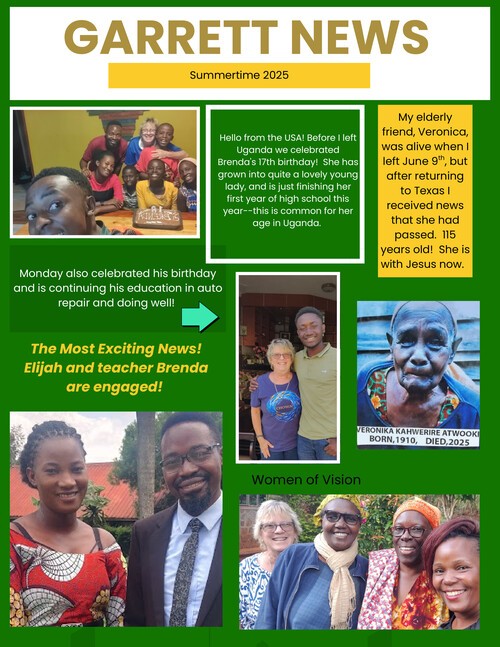 GARRETT NEWS

Summertime 2025

Hello from the USA! Before I left Uganda we celebrated Brenda's 17th birthday! She has grown into quite a lovely young lady, and is just finishing her first year of high school this year--this is common for her age in Uganda.

My elderly friend, Veronica, was alive when I left June 9$^{th}$, but after returning to Texas I received news that she had passed. 115 years old! She is with Jesus now.

Monday also celebrated his birthday and is continuing his education in auto repair and doing well!

The Most Exciting News! Elijah and teacher Brenda are engaged!

VERONIKA KAHWERIRE ATWOOKI BORN,1910, DIED,2025

Women of Vision